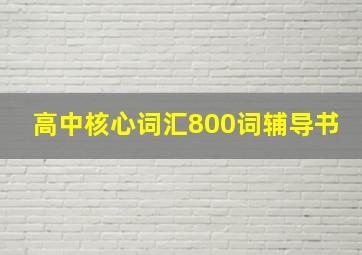 高中核心词汇800词辅导书